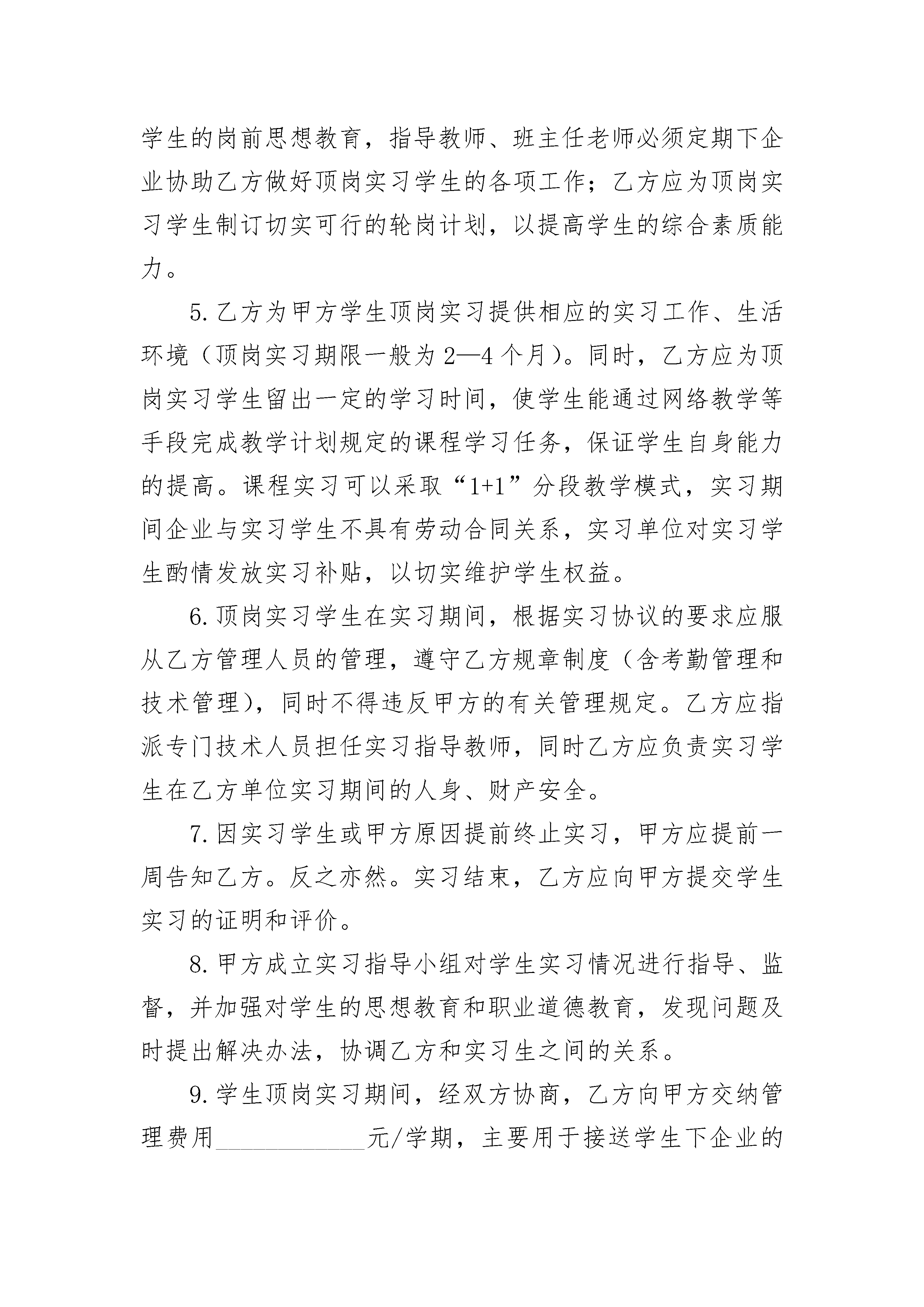 学生的岗前思想教育，指导教师、班主任老师必须定期下企业协助乙方做好顶岗实习学生的各项工作；乙方应为顶岗实习学生制订切实可行的轮岗计划，以提高学生的综合素质能力。

5.乙方为甲方学生顶岗实习提供相应的实习工作、生活环境（顶岗实习期限一般为2—4个月）。同时，乙方应为顶岗实习学生留出一定的学习时间，使学生能通过网络教学等手段完成教学计划规定的课程学习任务，保证学生自身能力的提高。课程实习可以采取“1+1”分段教学模式，实习期间企业与实习学生不具有劳动合同关系，实习单位对实习学生酌情发放实习补贴，以切实维护学生权益。

6.顶岗实习学生在实习期间，根据实习协议的要求应服从乙方管理人员的管理，遵守乙方规章制度（含考勤管理和技术管理），同时不得违反甲方的有关管理规定。乙方应指派专门技术人员担任实习指导教师，同时乙方应负责实习学生在乙方单位实习期间的人身、财产安全。

7.因实习学生或甲方原因提前终止实习，甲方应提前一周告知乙方。反之亦然。实习结束，乙方应向甲方提交学生实习的证明和评价。

8.甲方成立实习指导小组对学生实习情况进行指导、监督，并加强对学生的思想教育和职业道德教育，发现问题及时提出解决办法，协调乙方和实习生之间的关系。

9.学生顶岗实习期间，经双方协商，乙方向甲方交纳管理费用____________元/学期，主要用于接送学生下企业的